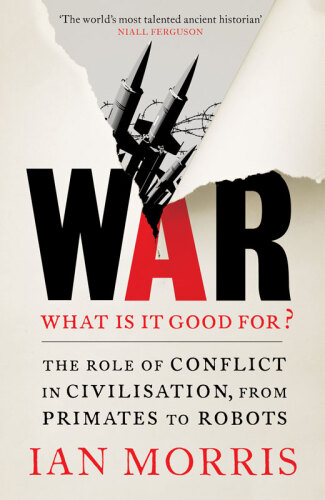 'The world's most talented ancient historian'
NIALL FERGUSON

WAR

WHAT IS IT GOOD FOR?

THE ROLE OF CONFLICT IN CIVILISATION, FROM PRIMATES TO ROBOTS

IAN MORRIS